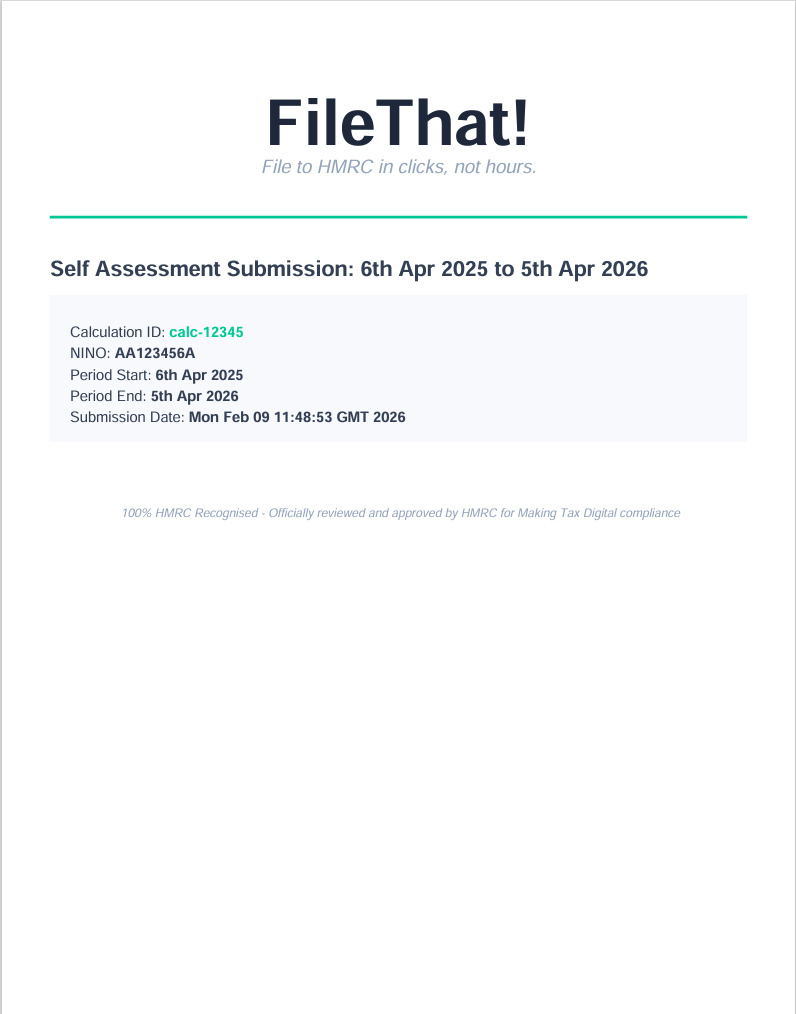 FileThat!

File to HMRC in clicks, not hours.

Self Assessment Submission: 6th Apr 2025 to 5th Apr 2026

Calculation ID: calc-12345
NINO: AA123456A
Period Start: 6th Apr 2025
Period End: 5th Apr 2026
Submission Date: Mon Feb 09 11:48:53 GMT 2026

100% HMRC Recognised - Officially reviewed and approved by HMRC for Making Tax Digital compliance